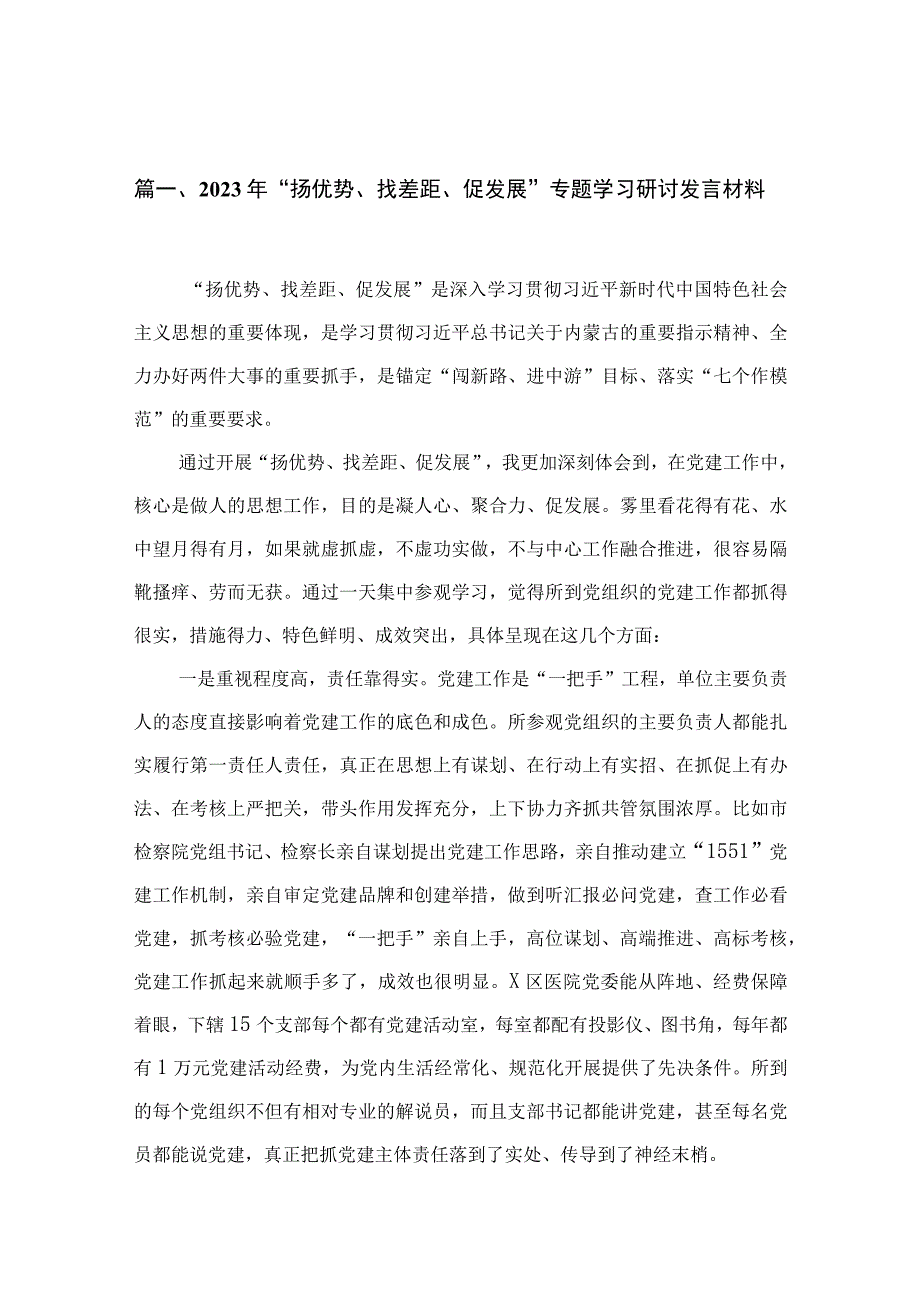 篇一、2023年“扬优势、找差距、促发展”专题学习研讨发言材料

“扬优势、找差距、促发展”是深入学习贯彻习近平新时代中国特色社会主义思想的重要体现，是学习贯彻习近平总书记关于内蒙古的重要指示精神、全力办好两件大事的重要抓手，是锚定“闯新路、进中游”目标、落实“七个作模范”的重要要求。

通过开展“扬优势、找差距、促发展”，我更加深刻体会到，在党建工作中，核心是做人的思想工作，目的是凝人心、聚合力、促发展。雾里看花得有花、水中望月得有月，如果就虚抓虚，不虚功实做，不与中心工作融合推进，很容易隔靴搔痒、劳而无获。通过一天集中参观学习，觉得所到党组织的党建工作都抓得很实，措施得力、特色鲜明、成效突出，具体呈现在这几个方面：

一是重视程度高，责任靠得实。党建工作是“一把手”工程，单位主要负责人的态度直接影响着党建工作的底色和成色。所参观党组织的主要负责人都能扎实履行第一责任人责任，真正在思想上有谋划、在行动上有实招、在抓促上有办法、在考核上严把关，带头作用发挥充分，上下协力齐抓共管氛围浓厚。比如市检察院党组书记、检察长亲自谋划提出党建工作思路，亲自推动建立“1551”党建工作机制，亲自审定党建品牌和创建举措，做到听汇报必问党建，查工作必看党建，抓考核必验党建，“一把手”亲自上手，高位谋划、高端推进、高标考核，党建工作抓起来就顺手多了，成效也很明显。X区医院党委能从阵地、经费保障着眼，下辖15个支部每个都有党建活动室，每室都配有投影仪、图书角，每年都有1万元党建活动经费，为党内生活经常化、规范化开展提供了先决条件。所到的每个党组织不但有相对专业的解说员，而且支部书记都能讲党建，甚至每名党员都能说党建，真正把抓党建主体责任落到了实处、传导到了神经末梢。